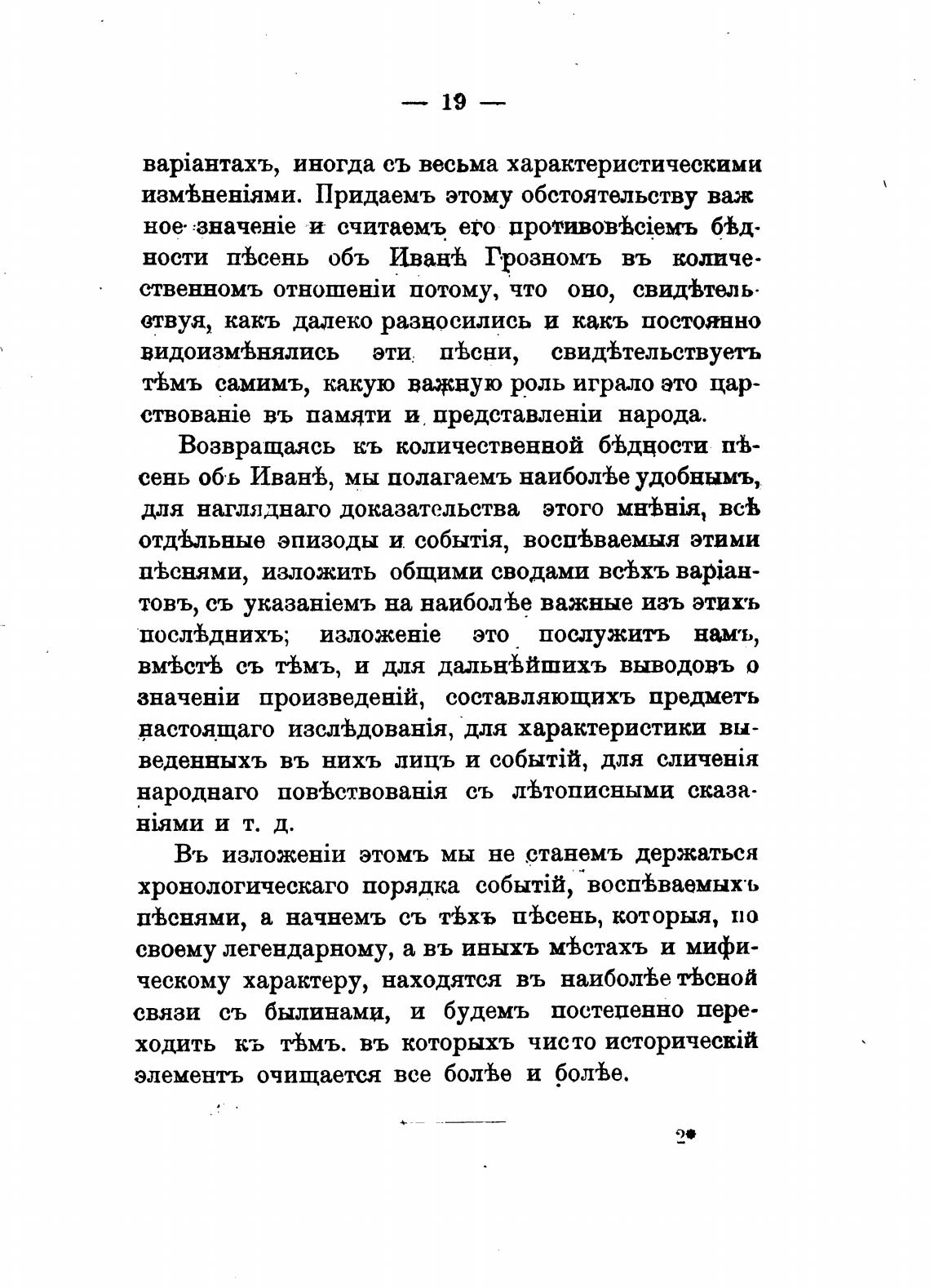 — 19 —

варіантахъ, иногда съ весьма характеристическими измѣненіями. Придаемъ этому обстоятельству важное значеніе и считаемъ его противовѣсіемъ бѣдности пѣсень объ Иванѣ Грозномъ въ количественномъ отношеніи потому, что оно, свидѣтельствуя, какъ далеко разносились и какъ постоянно видоизмѣнялись эти пѣсни, свидѣтельствуетъ тѣмъ самимъ, какую важную роль играло это царствованіе въ памяти и представленіи народа.

Возвращаясь къ количественной бѣдности пѣсень объ Иванѣ, мы полагаемъ наиболѣе удобнымъ, для нагляднаго доказательства этого мнѣнія, всѣ отдѣльные эпизоды и событія, воспѣваемыя этими пѣснями, изложить общими сводами всѣхъ варіантовъ, съ указаніемъ на наиболѣе важные изъ этихъ послѣднихъ; изложеніе это послужитъ намъ, вмѣстѣ съ тѣмъ, и для дальнѣйшихъ выводовъ о значеніи произведеній, составляющихъ предметъ настоящаго изслѣдованія, для характеристики выведенныхъ въ нихъ лицъ и событій, для сличенія народнаго повѣствованія съ лѣтописными сказаніями и т. д.

Въ изложеніи этомъ мы не станемъ держаться хронологическаго порядка событій, воспѣваемыхъ пѣснями, а начнемъ съ тѣхъ пѣсень, которыя, по своему легендарному, а въ иныхъ мѣстахъ и мифическому характеру, находятся въ наиболѣе тѣсной связи съ былинами, и будемъ постепенно переходить къ тѣмъ. въ которыхъ чисто историческій элементъ очищается все болѣе и болѣе.

2*